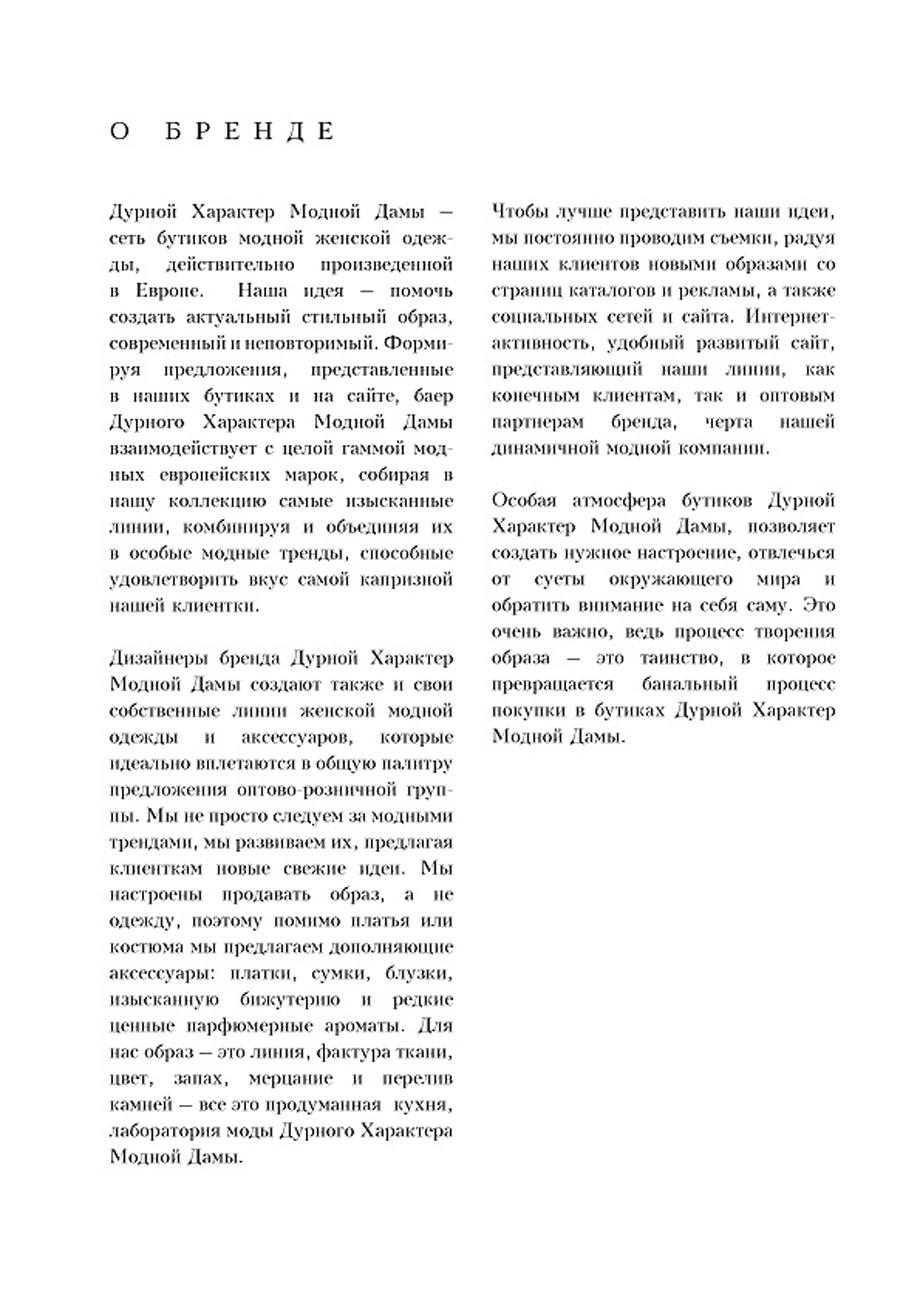 О БРЕНДЕ

Дурной Характер Модной Дамы — сеть бутиков модной женской одежды, действительно произведенной в Европе. Наша идея — помочь создать актуальный стильный образ, современный и неповторимый. Формируя предложения, представленные в наших бутиках и на сайте, баер Дурного Характера Модной Дамы взаимодействует с целой гаммой модных европейских марок, собирая в нашу коллекцию самые изысканные линии, комбинируя и объединяя их в особые модные тренды, способные удовлетворить вкус самой капризной нашей клиентки.

Дизайнеры бренда Дурной Характер Модной Дамы создают также и свои собственные линии женской модной одежды и аксессуаров, которые идеально вплетаются в общую палитру предложения оптово-розничной группы. Мы не просто следуем за модными трендами, мы развиваем их, предлагая клиенткам новые свежие идеи. Мы настроены продавать образ, а не одежду, поэтому помимо платья или костюма мы предлагаем дополняющие аксессуары: платки, сумки, блузки, изысканную бижутерию и редкие ценные парфюмерные ароматы. Для нас образ — это линия, фактура ткани, цвет, запах, мерцание и перелив камней — все это продуманная кухня, лаборатория моды Дурного Характера Модной Дамы.

Чтобы лучше представить наши идеи, мы постоянно проводим съемки, радуя наших клиентов новыми образами со страниц каталогов и рекламы, а также социальных сетей и сайта. Интернет-активность, удобный развитый сайт, представляющий наши линии, как конечным клиентам, так и оптовым партнерам бренда, черта нашей динамичной модной компании.

Особая атмосфера бутиков Дурной Характер Модной Дамы, позволяет создать нужное настроение, отвлечься от суеты окружающего мира и обратить внимание на себя саму. Это очень важно, ведь процесс творения образа — это таинство, в которое превращается банальный процесс покупки в бутиках Дурной Характер Модной Дамы.